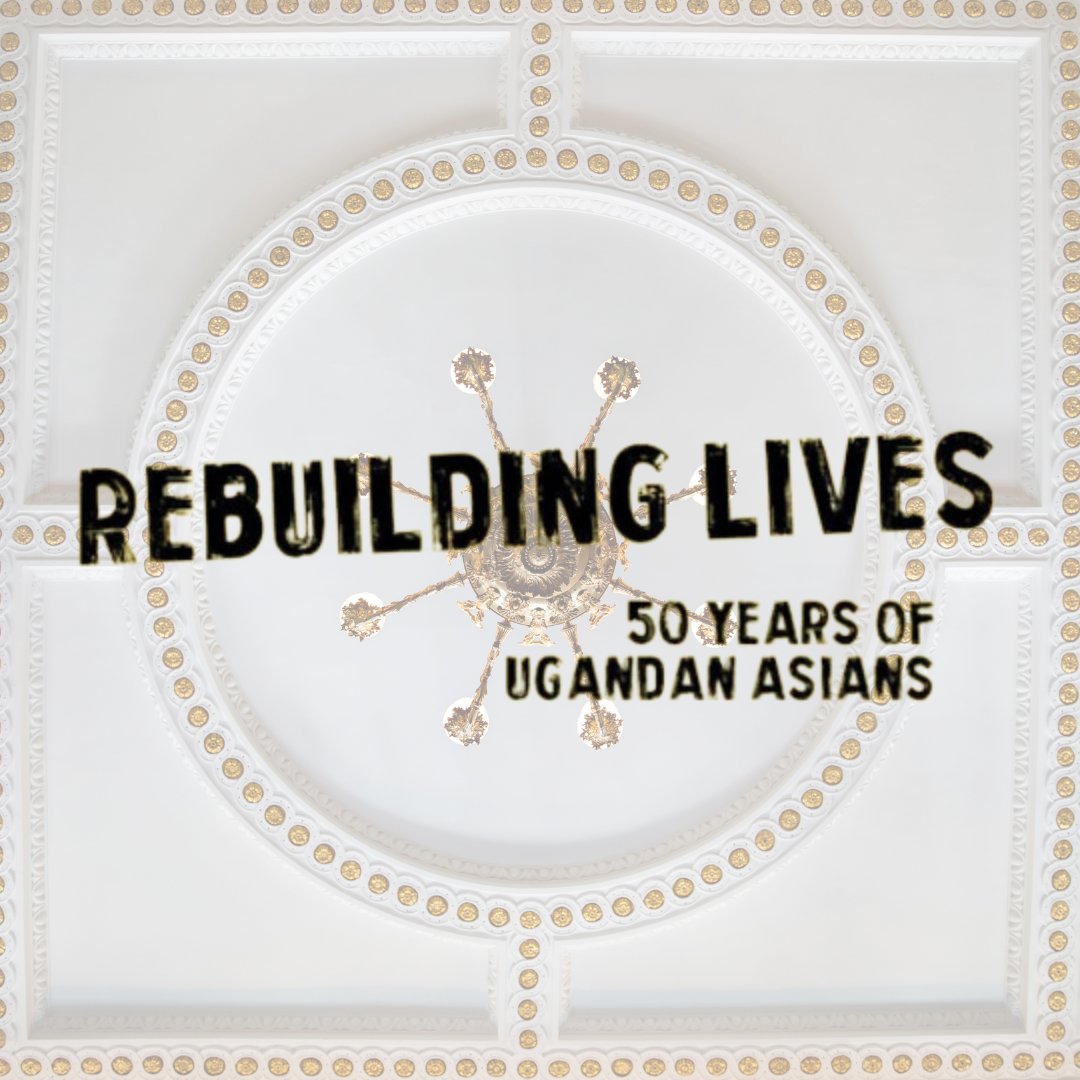 REBUILDING LIVES
50 YEARS OF UGANDAN ASIANS